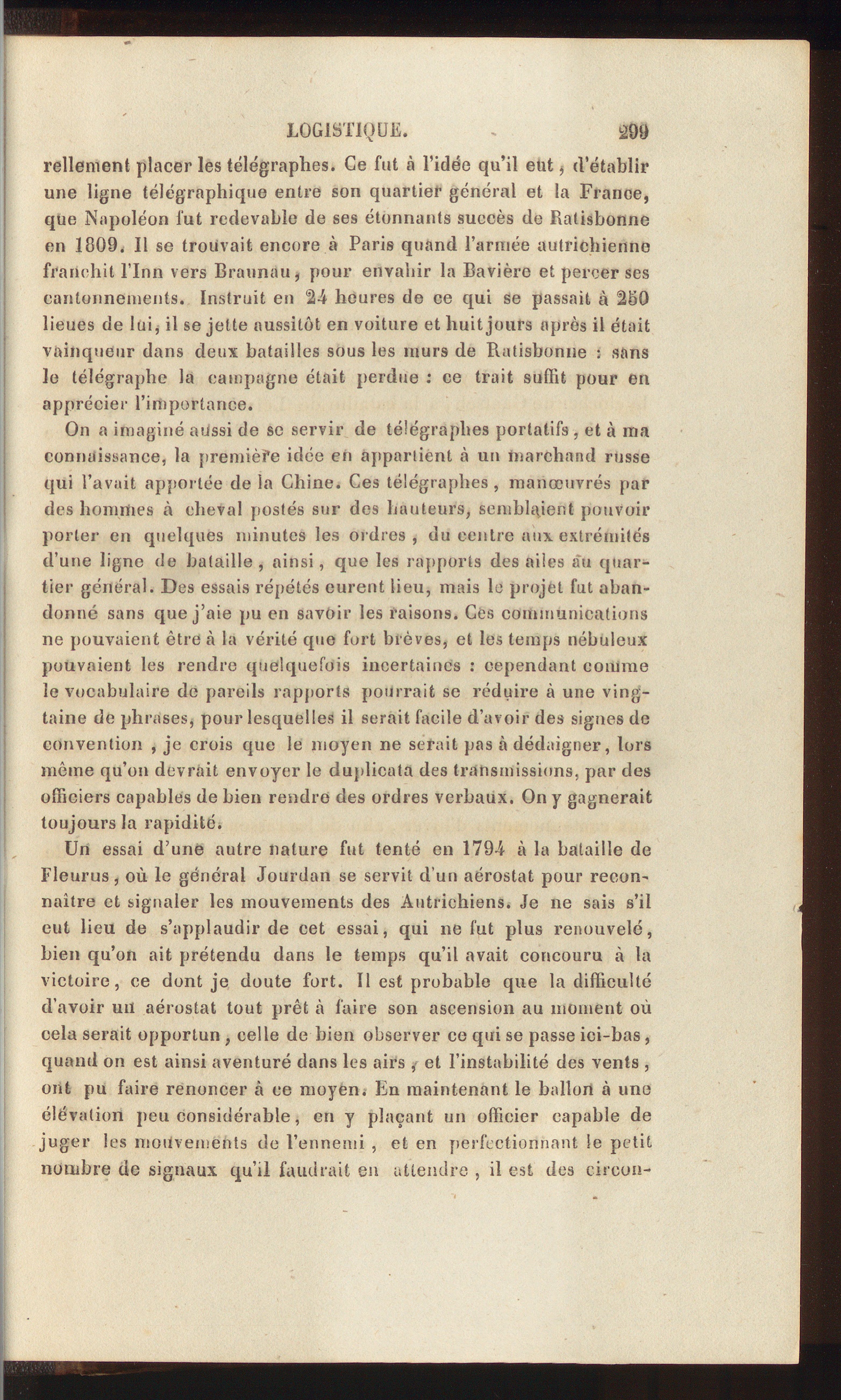 LOGISTIQUE. 299

rellement placer les télégraphes. Ce fut à l'idée qu'il eut, d'établir une ligne télégraphique entre son quartier général et la France, que Napoléon fut redevable de ses étonnants succès de Ratisbonne en 1809. Il se trouvait encore à Paris quand l'armée autrichienne franchit l'Inn vers Braunau, pour envahir la Bavière et percer ses cantonnements. Instruit en 24 heures de ce qui se passait à 250 lieues de lui, il se jette aussitôt en voiture et huit jours après il était vainqueur dans deux batailles sous les murs de Ratisbonne : sans le télégraphe la campagne était perdue : ce trait suffit pour en apprécier l'importance.

On a imaginé aussi de se servir de télégraphes portatifs, et à ma connaissance, la première idée en appartient à un marchand russe qui l'avait apportée de la Chine. Ces télégraphes, manœuvrés par des hommes à cheval postés sur des hauteurs, semblaient pouvoir porter en quelques minutes les ordres, du centre aux extrémités d'une ligne de bataille, ainsi, que les rapports des ailes au quartier général. Des essais répétés eurent lieu, mais le projet fut abandonné sans que j'aie pu en savoir les raisons. Ces communications ne pouvaient être à la vérité que fort brèves, et les temps nébuleux pouvaient les rendre quelquefois incertaines : cependant comme le vocabulaire de pareils rapports pourrait se réduire à une vingtaine de phrases, pour lesquelles il serait facile d'avoir des signes de convention, je crois que le moyen ne serait pas à dédaigner, lors même qu'on devrait envoyer le duplicata des transmissions, par des officiers capables de bien rendre des ordres verbaux. On y gagnerait toujours la rapidité.

Un essai d'une autre nature fut tenté en 1794 à la bataille de Fleurus, où le général Jourdan se servit d'un aérostat pour reconnaître et signaler les mouvements des Autrichiens. Je ne sais s'il eut lieu de s'applaudir de cet essai, qui ne fut plus renouvelé, bien qu'on ait prétendu dans le temps qu'il avait concouru à la victoire, ce dont je doute fort. Il est probable que la difficulté d'avoir un aérostat tout prêt à faire son ascension au moment où cela serait opportun, celle de bien observer ce qui se passe ici-bas, quand on est ainsi aventuré dans les airs, et l'instabilité des vents, ont pu faire renoncer à ce moyen. En maintenant le ballon à une élévation peu considérable, en y plaçant un officier capable de juger les mouvements de l'ennemi, et en perfectionnant le petit nombre de signaux qu'il faudrait en attendre, il est des circon-